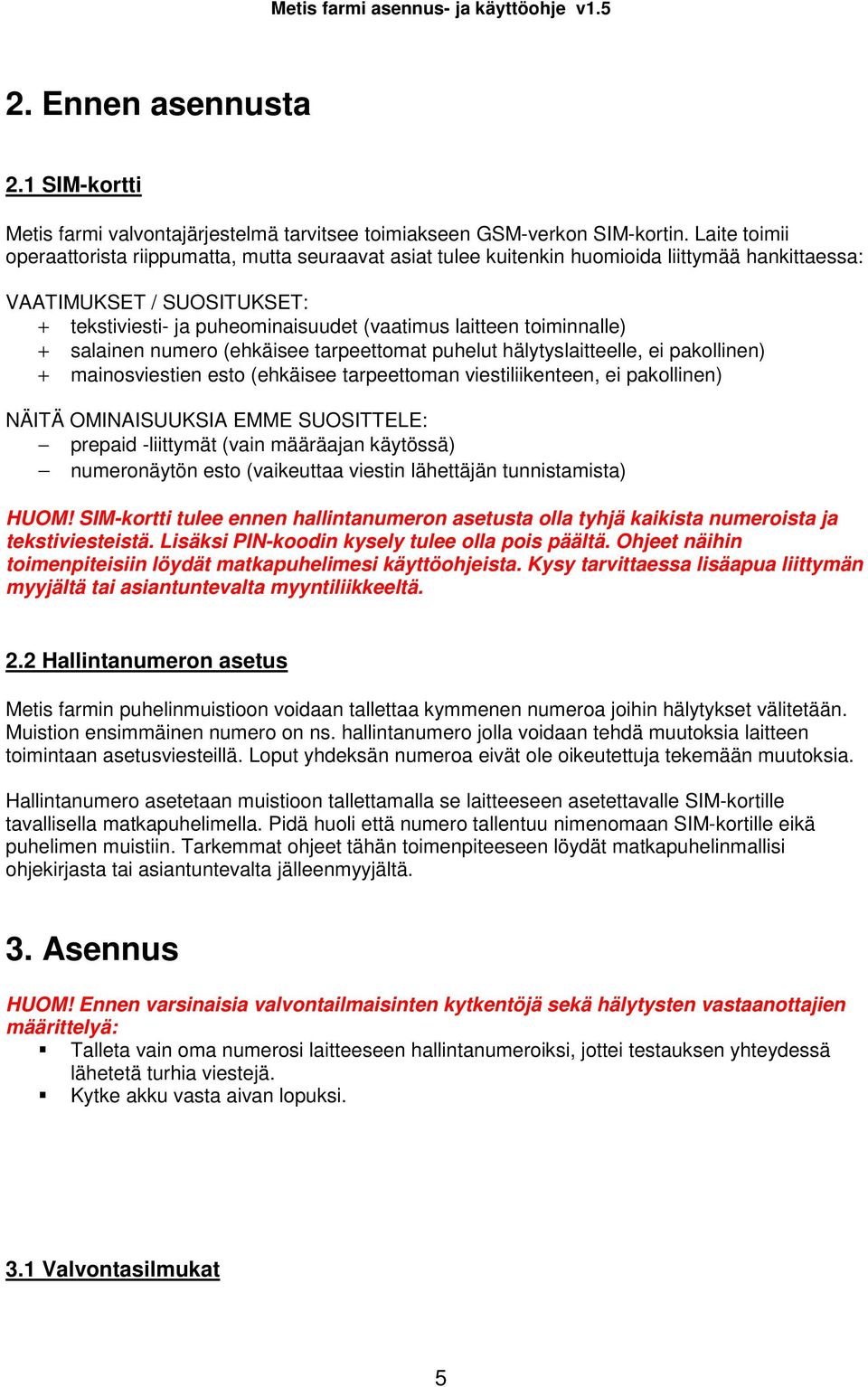 Metis farmi asennus- ja käyttöohje v1.5

2. Ennen asennusta

2.1 SIM-kortti

Metis farmi valvontajärjestelmä tarvitsee toimiakseen GSM-verkon SIM-kortin. Laite toimii operaattorista riippumatta, mutta seuraavat asiat tulee kuitenkin huomioida liittymää hankittaessa:

VAATIMUKSET / SUOSITUKSET:
+ tekstiviesti- ja puheominaisuudet (vaatimus laitteen toiminnalle)
+ salainen numero (ehkäisee tarpeettomat puhelut hälytyslaitteelle, ei pakollinen)
+ mainosviestien esto (ehkäisee tarpeettoman viestiliikenteen, ei pakollinen)

NÄITÄ OMINAISUUKSIA EMME SUOSITTELE:
– prepaid -liittymät (vain määräajan käytössä)
– numeronäytön esto (vaikeuttaa viestin lähettäjän tunnistamista)

HUOM! SIM-kortti tulee ennen hallintanumeron asetusta olla tyhjä kaikista numeroista ja tekstiviesteistä. Lisäksi PIN-koodin kysely tulee olla pois päältä. Ohjeet näihin toimenpiteisiin löydät matkapuhelimesi käyttöohjeista. Kysy tarvittaessa lisäapua liittymän myyjältä tai asiantuntevalta myyntiliikkeeltä.

2.2 Hallintanumeron asetus

Metis farmin puhelinmuistioon voidaan tallettaa kymmenen numeroa joihin hälytykset välitetään. Muistion ensimmäinen numero on ns. hallintanumero jolla voidaan tehdä muutoksia laitteen toimintaan asetusviesteillä. Loput yhdeksän numeroa eivät ole oikeutettuja tekemään muutoksia.

Hallintanumero asetetaan muistioon tallettamalla se laitteeseen asetettavalle SIM-kortille tavallisella matkapuhelimella. Pidä huoli että numero tallentuu nimenomaan SIM-kortille eikä puhelimen muistiin. Tarkemmat ohjeet tähän toimenpiteeseen löydät matkapuhelinmallisi ohjekirjasta tai asiantuntevalta jälleenmyyjältä.

3. Asennus

HUOM! Ennen varsinaisia valvontailmaisinten kytkentöjä sekä hälytysten vastaanottajien määrittelyä:
▪ Talleta vain oma numerosi laitteeseen hallintanumeroiksi, jottei testauksen yhteydessä lähetetä turhia viestejä.
▪ Kytke akku vasta aivan lopuksi.

3.1 Valvontasilmukat

5